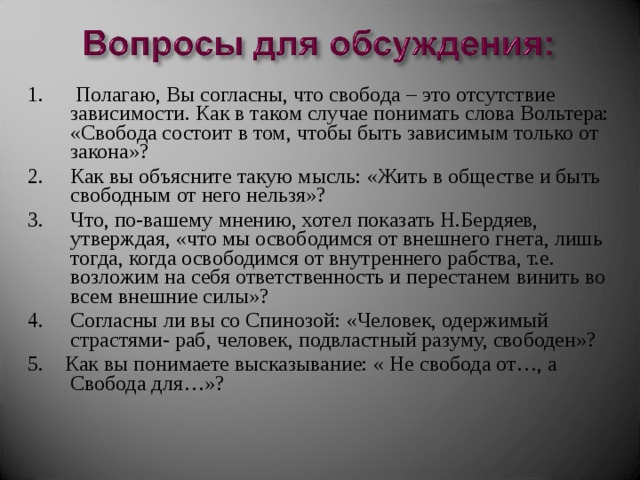 Вопросы для обсуждения:

1. Полагаю, Вы согласны, что свобода – это отсутствие зависимости. Как в таком случае понимать слова Вольтера: «Свобода состоит в том, чтобы быть зависимым только от закона»?

2. Как вы объясните такую мысль: «Жить в обществе и быть свободным от него нельзя»?

3. Что, по-вашему мнению, хотел показать Н.Бердяев, утверждая, «что мы освободимся от внешнего гнета, лишь тогда, когда освободимся от внутреннего рабства, т.е. возложим на себя ответственность и перестанем винить во всем внешние силы»?

4. Согласны ли вы со Спинозой: «Человек, одержимый страстями- раб, человек, подвластный разуму, свободен»?

5. Как вы понимаете высказывание: « Не свобода от…, а Свобода для…»?